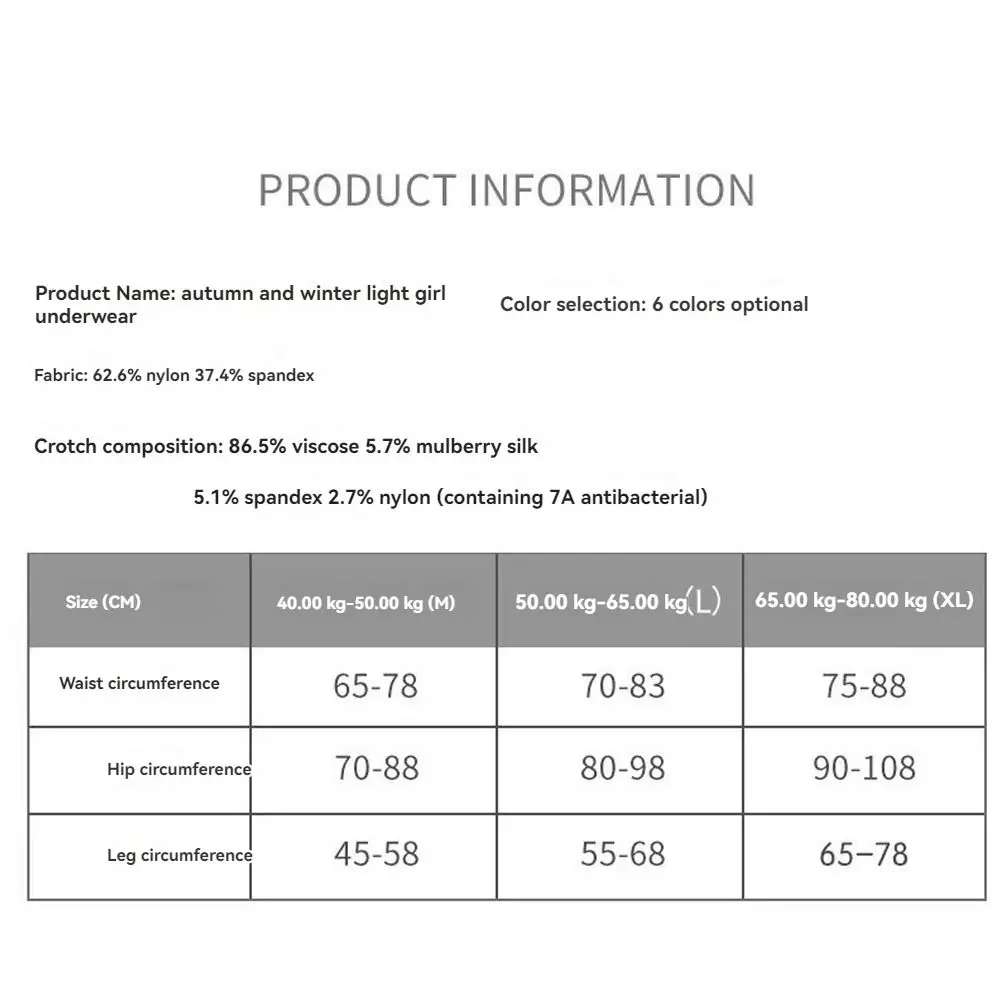 PRODUCT INFORMATION

Product Name: autumn and winter light girl underwear

Color selection: 6 colors optional

Fabric: 62.6% nylon 37.4% spandex

Crotch composition: 86.5% viscose 5.7% mulberry silk

5.1% spandex 2.7% nylon (containing 7A antibacterial)

| Size (CM) | 40.00 kg-50.00 kg (M) | 50.00 kg-65.00 kg(L) | 65.00 kg-80.00 kg (XL) |
|---|---|---|---|
| Waist circumference | 65-78 | 70-83 | 75-88 |
| Hip circumference | 70-88 | 80-98 | 90-108 |
| Leg circumference | 45-58 | 55-68 | 65–78 |